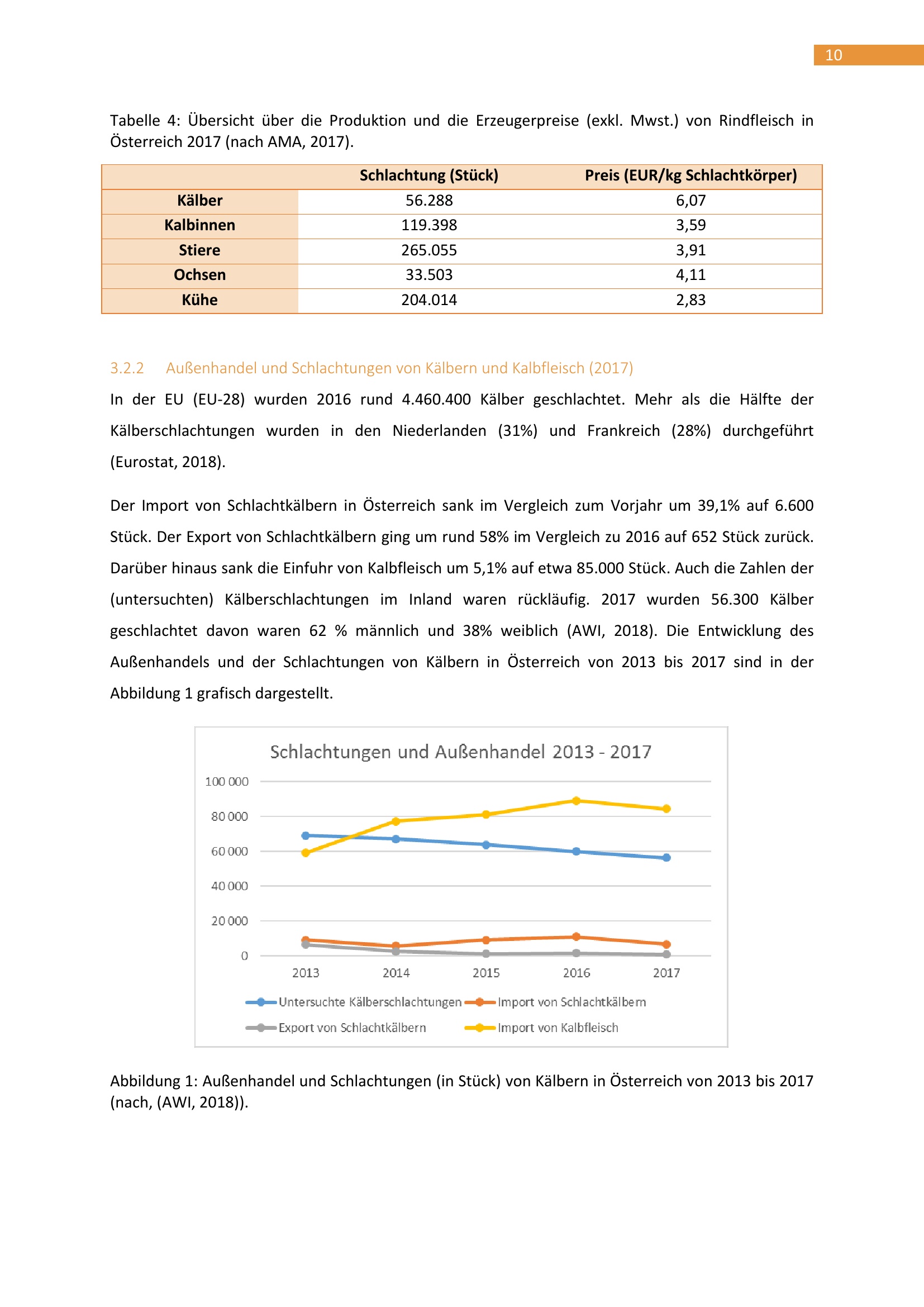 10

Tabelle 4: Übersicht über die Produktion und die Erzeugerpreise (exkl. Mwst.) von Rindfleisch in Österreich 2017 (nach AMA, 2017).

| | Schlachtung (Stück) | Preis (EUR/kg Schlachtkörper) |
|---|---|---|
| Kälber | 56.288 | 6,07 |
| Kalbinnen | 119.398 | 3,59 |
| Stiere | 265.055 | 3,91 |
| Ochsen | 33.503 | 4,11 |
| Kühe | 204.014 | 2,83 |

3.2.2 Außenhandel und Schlachtungen von Kälbern und Kalbfleisch (2017)

In der EU (EU-28) wurden 2016 rund 4.460.400 Kälber geschlachtet. Mehr als die Hälfte der Kälberschlachtungen wurden in den Niederlanden (31%) und Frankreich (28%) durchgeführt (Eurostat, 2018).

Der Import von Schlachtkälbern in Österreich sank im Vergleich zum Vorjahr um 39,1% auf 6.600 Stück. Der Export von Schlachtkälbern ging um rund 58% im Vergleich zu 2016 auf 652 Stück zurück. Darüber hinaus sank die Einfuhr von Kalbfleisch um 5,1% auf etwa 85.000 Stück. Auch die Zahlen der (untersuchten) Kälberschlachtungen im Inland waren rückläufig. 2017 wurden 56.300 Kälber geschlachtet davon waren 62 % männlich und 38% weiblich (AWI, 2018). Die Entwicklung des Außenhandels und der Schlachtungen von Kälbern in Österreich von 2013 bis 2017 sind in der Abbildung 1 grafisch dargestellt.

Schlachtungen und Außenhandel 2013 - 2017

100 000
80 000
60 000
40 000
20 000
0

2013 2014 2015 2016 2017

Untersuchte Kälberschlachtungen
Import von Schlachtkälbern
Export von Schlachtkälbern
Import von Kalbfleisch

Abbildung 1: Außenhandel und Schlachtungen (in Stück) von Kälbern in Österreich von 2013 bis 2017 (nach, (AWI, 2018)).